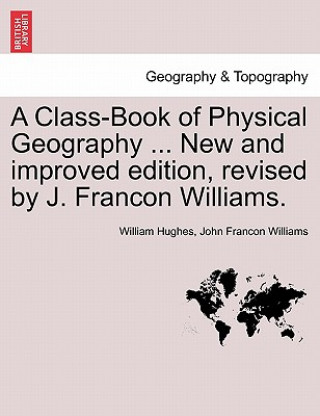 BRITISH LIBRARY

Geography & Topography

A Class-Book of Physical Geography ... New and improved edition, revised by J. Francon Williams.

William Hughes, John Francon Williams